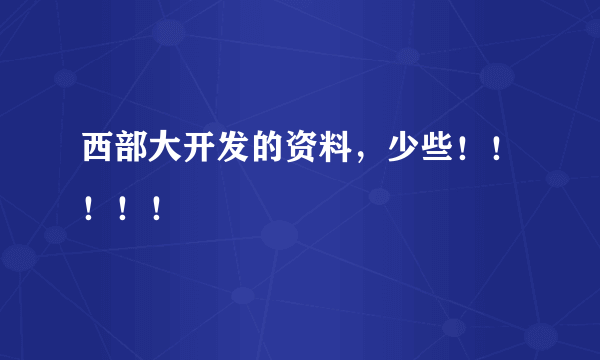 西部大开发的资料，少些！！！！！